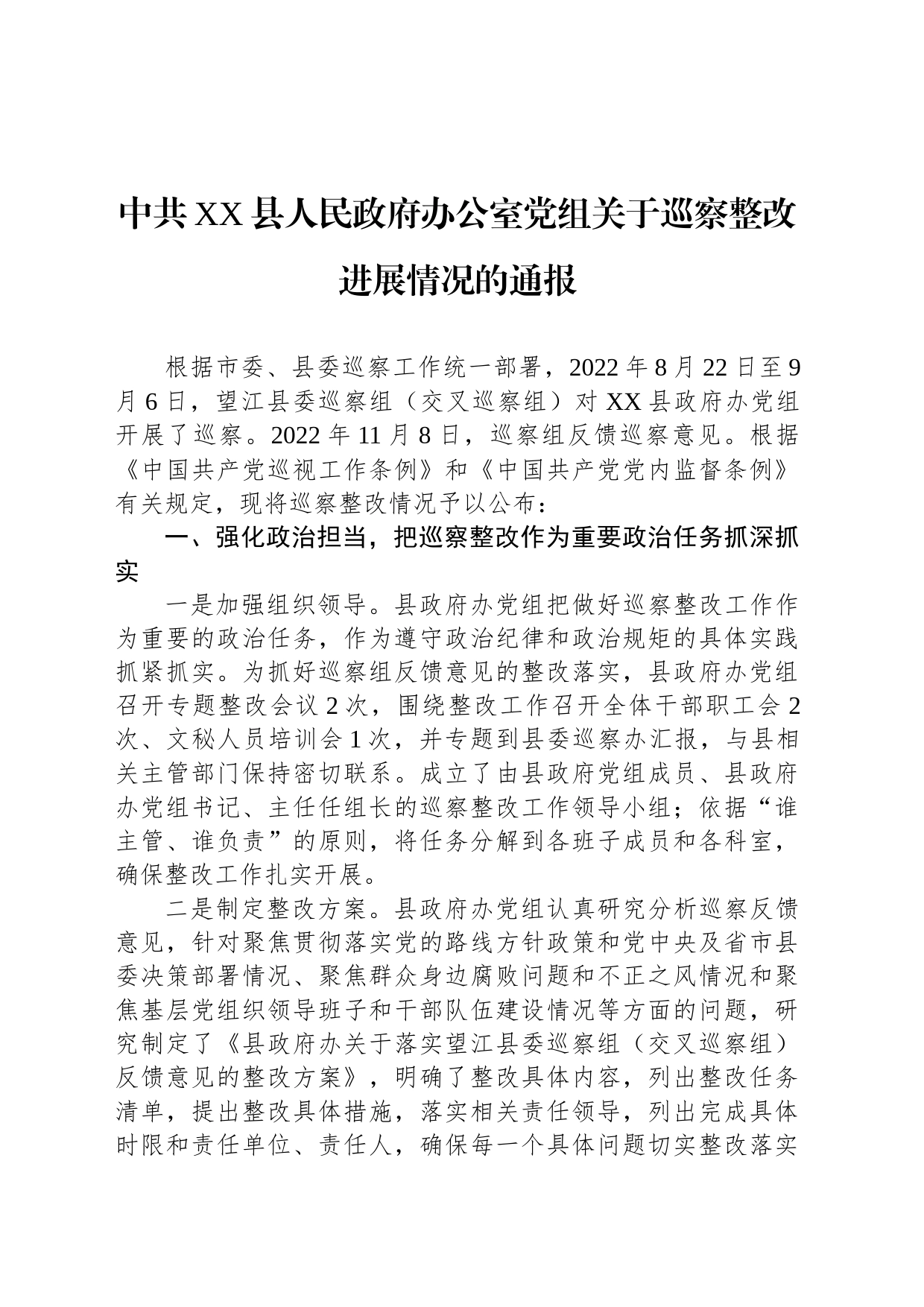 中共XX县人民政府办公室党组关于巡察整改进展情况的通报

根据市委、县委巡察工作统一部署，2022年8月22日至9月6日，望江县委巡察组（交叉巡察组）对XX县政府办党组开展了巡察。2022年11月8日，巡察组反馈巡察意见。根据《中国共产党巡视工作条例》和《中国共产党党内监督条例》有关规定，现将巡察整改情况予以公布：

一、强化政治担当，把巡察整改作为重要政治任务抓深抓实

一是加强组织领导。县政府办党组把做好巡察整改工作作为重要的政治任务，作为遵守政治纪律和政治规矩的具体实践抓紧抓实。为抓好巡察组反馈意见的整改落实，县政府办党组召开专题整改会议2次，围绕整改工作召开全体干部职工会2次、文秘人员培训会1次，并专题到县委巡察办汇报，与县相关主管部门保持密切联系。成立了由县政府党组成员、县政府办党组书记、主任任组长的巡察整改工作领导小组；依据“谁主管、谁负责”的原则，将任务分解到各班子成员和各科室，确保整改工作扎实开展。

二是制定整改方案。县政府办党组认真研究分析巡察反馈意见，针对聚焦贯彻落实党的路线方针政策和党中央及省市县委决策部署情况、聚焦群众身边腐败问题和不正之风情况和聚焦基层党组织领导班子和干部队伍建设情况等方面的问题，研究制定了《县政府办关于落实望江县委巡察组（交叉巡察组）反馈意见的整改方案》，明确了整改具体内容，列出整改任务清单，提出整改具体措施，落实相关责任领导，列出完成具体时限和责任单位、责任人，确保每一个具体问题切实整改落实